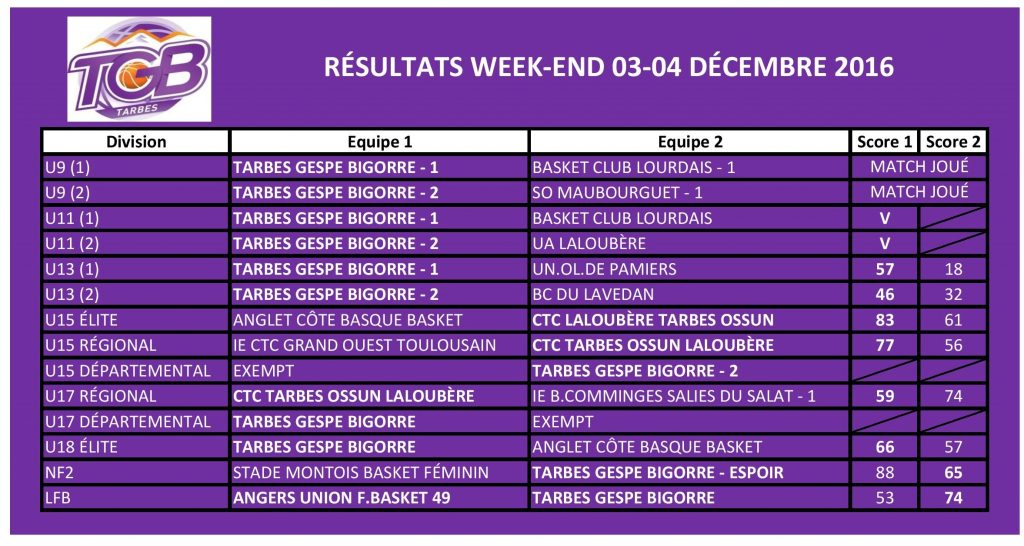 TGB TARBES

RÉSULTATS WEEK-END 03-04 DÉCEMBRE 2016

| Division | Equipe 1 | Equipe 2 | Score 1 | Score 2 |
|---|---|---|---|---|
| U9 (1) | TARBES GESPE BIGORRE - 1 | BASKET CLUB LOURDAIS - 1 | MATCH JOUÉ | |
| U9 (2) | TARBES GESPE BIGORRE - 2 | SO MAUBOURGUET - 1 | MATCH JOUÉ | |
| U11 (1) | TARBES GESPE BIGORRE - 1 | BASKET CLUB LOURDAIS | V | |
| U11 (2) | TARBES GESPE BIGORRE - 2 | UA LALOUBÈRE | V | |
| U13 (1) | TARBES GESPE BIGORRE - 1 | UN.OL.DE PAMIERS | 57 | 18 |
| U13 (2) | TARBES GESPE BIGORRE - 2 | BC DU LAVEDAN | 46 | 32 |
| U15 ÉLITE | ANGLET CÔTE BASQUE BASKET | CTC LALOUBÈRE TARBES OSSUN | 83 | 61 |
| U15 RÉGIONAL | IE CTC GRAND OUEST TOULOUSAIN | CTC TARBES OSSUN LALOUBÈRE | 77 | 56 |
| U15 DÉPARTEMENTAL | EXEMPT | TARBES GESPE BIGORRE - 2 | | |
| U17 RÉGIONAL | CTC TARBES OSSUN LALOUBÈRE | IE B.COMMINGES SALIES DU SALAT - 1 | 59 | 74 |
| U17 DÉPARTEMENTAL | TARBES GESPE BIGORRE | EXEMPT | | |
| U18 ÉLITE | TARBES GESPE BIGORRE | ANGLET CÔTE BASQUE BASKET | 66 | 57 |
| NF2 | STADE MONTOIS BASKET FÉMININ | TARBES GESPE BIGORRE - ESPOIR | 88 | 65 |
| LFB | ANGERS UNION F.BASKET 49 | TARBES GESPE BIGORRE | 53 | 74 |